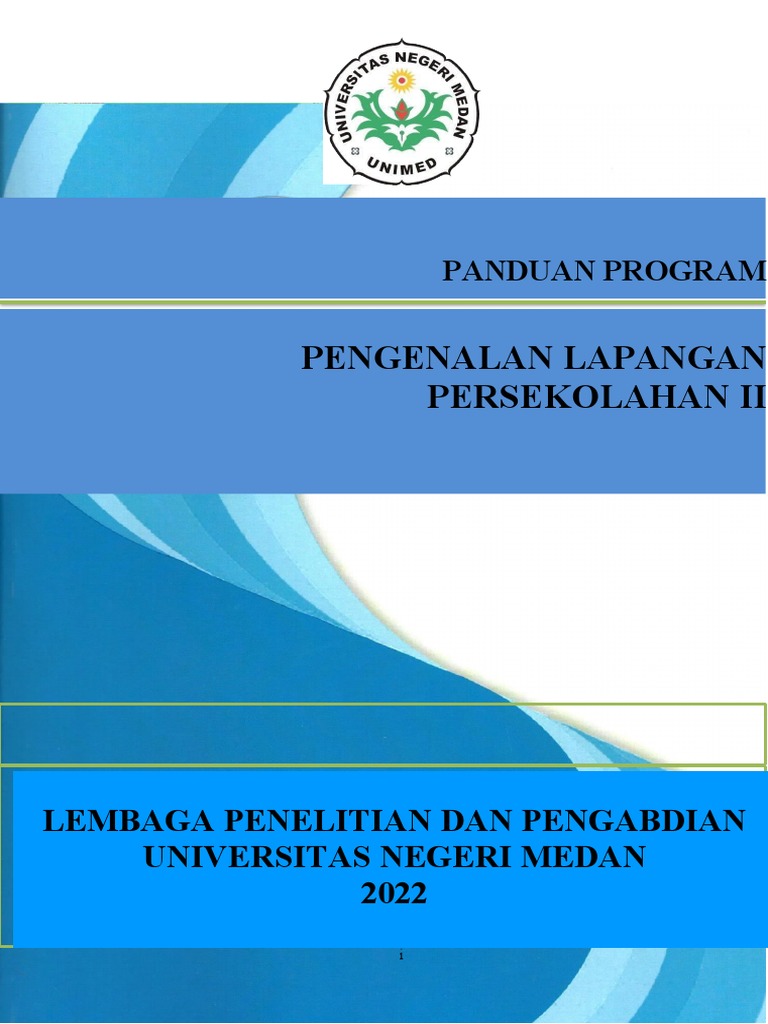 UNIVERSITAS NEGERI MEDAN
UNIMED

PANDUAN PROGRAM

PENGENALAN LAPANGAN PERSEKOLAHAN II

LEMBAGA PENELITIAN DAN PENGABDIAN
UNIVERSITAS NEGERI MEDAN
2022

1